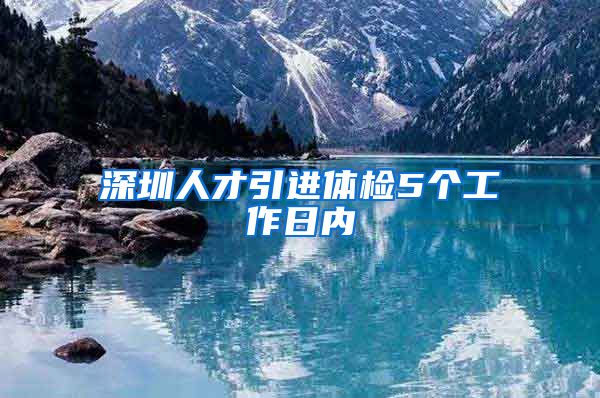 深圳人才引进体检5个工作日内